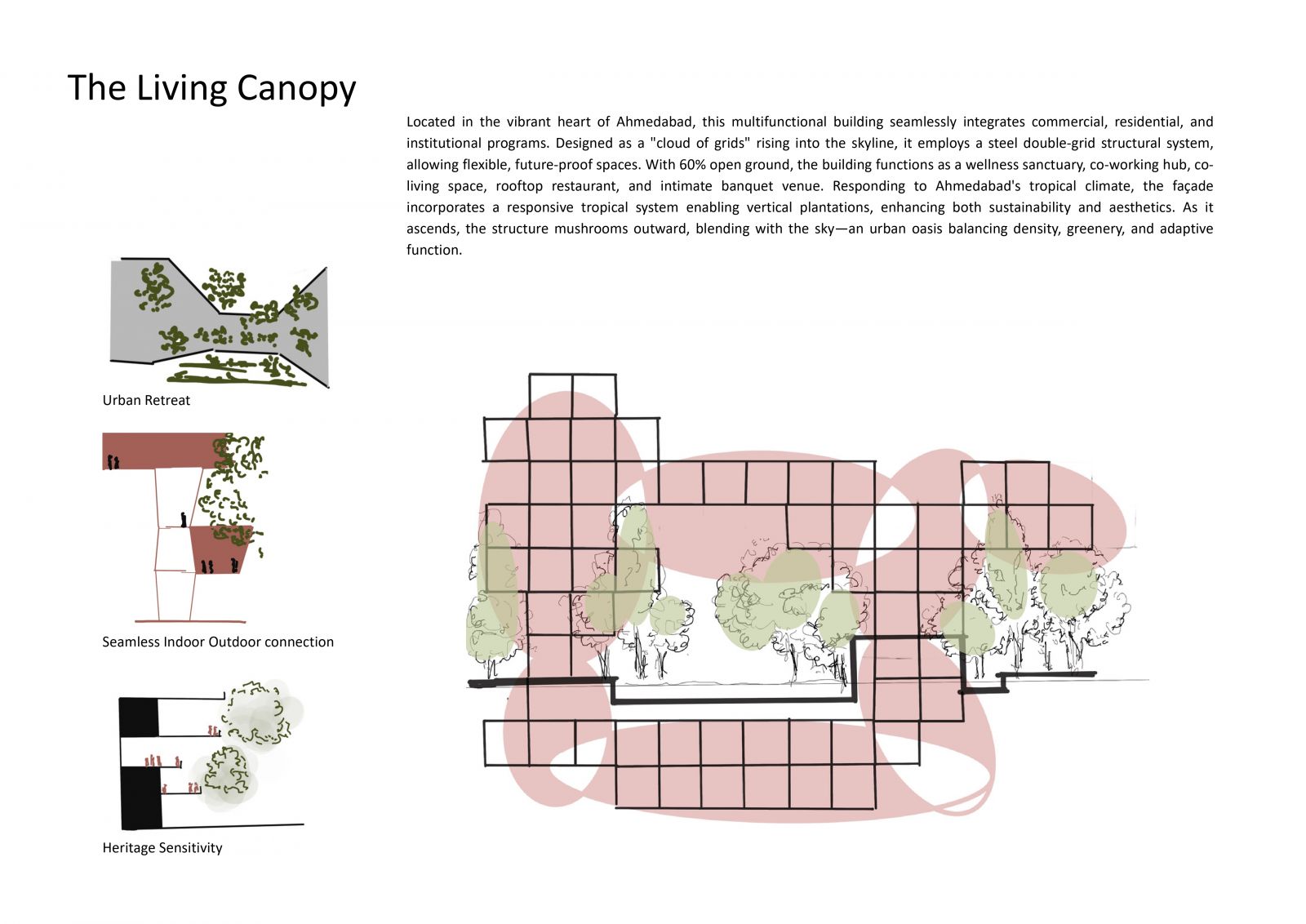 The Living Canopy

Located in the vibrant heart of Ahmedabad, this multifunctional building seamlessly integrates commercial, residential, and institutional programs. Designed as a "cloud of grids" rising into the skyline, it employs a steel double-grid structural system, allowing flexible, future-proof spaces. With 60% open ground, the building functions as a wellness sanctuary, co-working hub, co-living space, rooftop restaurant, and intimate banquet venue. Responding to Ahmedabad's tropical climate, the façade incorporates a responsive tropical system enabling vertical plantations, enhancing both sustainability and aesthetics. As it ascends, the structure mushrooms outward, blending with the sky—an urban oasis balancing density, greenery, and adaptive function.

Urban Retreat

Seamless Indoor Outdoor connection

Heritage Sensitivity